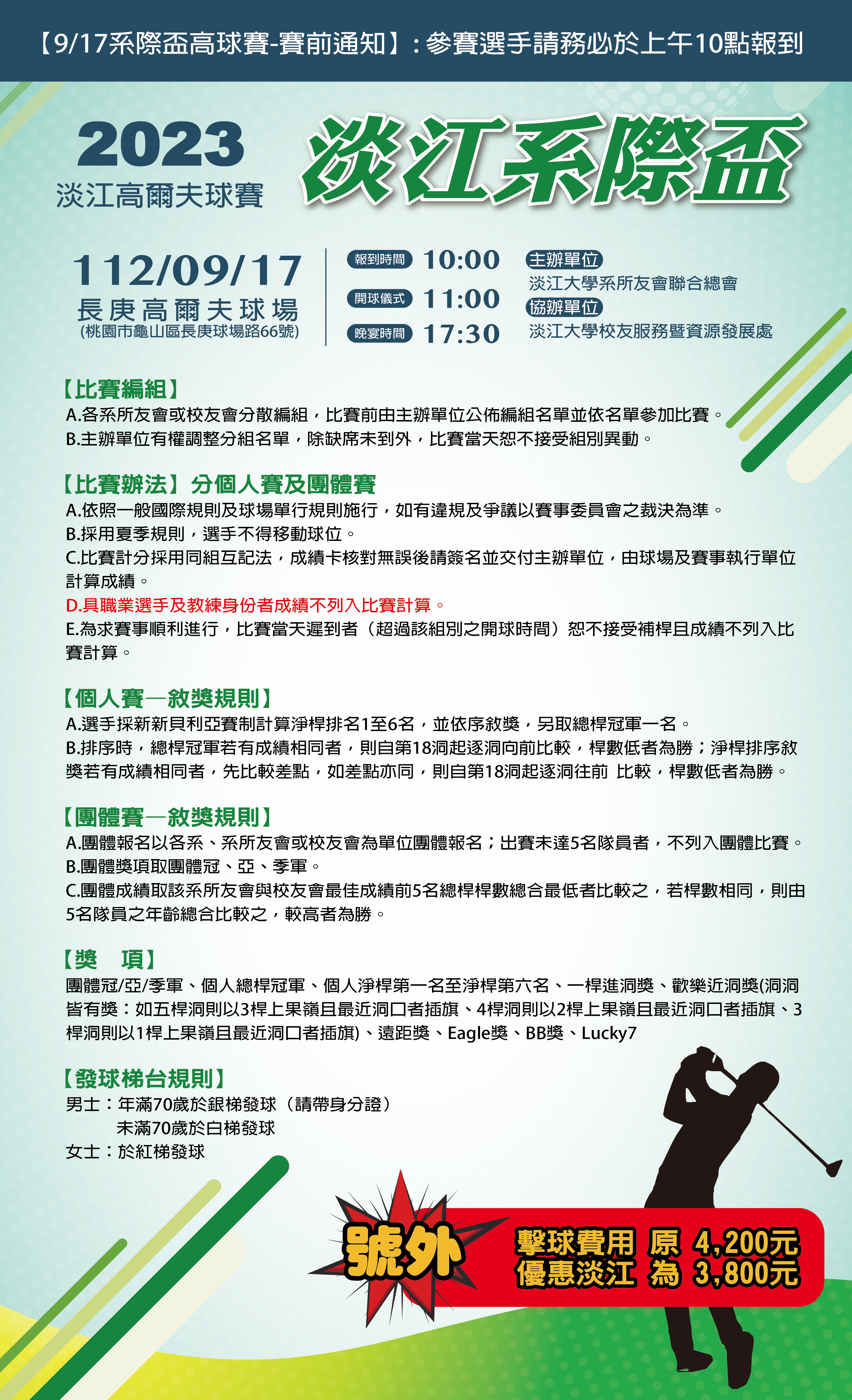 【9/17系際盃高球賽-賽前通知】：參賽選手請務必於上午10點報到

2023
淡江高爾夫球賽

淡江系際盃

112/09/17
長庚高爾夫球場
(桃園市龜山區長庚球場路66號)

報到時間 10:00
開球儀式 11:00
晚宴時間 17:30

主辦單位
淡江大學系所友會聯合總會
協辦單位
淡江大學校友服務暨資源發展處

【比賽編組】
A.各系所友會或校友會分散編組，比賽前由主辦單位公佈編組名單並依名單參加比賽。
B.主辦單位有權調整分組名單，除缺席未到外，比賽當天恕不接受組別異動。

【比賽辦法】分個人賽及團體賽
A.依照一般國際規則及球場單行規則施行，如有違規及爭議以賽事委員會之裁決為準。
B.採用夏季規則，選手不得移動球位。
C.比賽計分採用同組互記法，成績卡核對無誤後請簽名並交付主辦單位，由球場及賽事執行單位計算成績。
D.具職業選手及教練身份者成績不列入比賽計算。
E.為求賽事順利進行，比賽當天遲到者（超過該組別之開球時間）恕不接受補桿且成績不列入比賽計算。

【個人賽—敘獎規則】
A.選手採新新貝利亞賽制計算淨桿排名1至6名，並依序敘獎，另取總桿冠軍一名。
B.排序時，總桿冠軍若有成績相同者，則自第18洞起逐洞向前比較，桿數低者為勝；淨桿排序敘獎若有成績相同者，先比較差點，如差點亦同，則自第18洞起逐洞往前 比較，桿數低者為勝。

【團體賽—敘獎規則】
A.團體報名以各系、系所友會或校友會為單位團體報名；出賽未達5名隊員者，不列入團體比賽。
B.團體獎項取團體冠、亞、季軍。
C.團體成績取該系所友會與校友會最佳成績前5名總桿桿數總合最低者比較之，若桿數相同，則由5名隊員之年齡總合比較之，較高者為勝。

【獎　項】
團體冠/亞/季軍、個人總桿冠軍、個人淨桿第一名至淨桿第六名、一桿進洞獎、歡樂近洞獎(洞洞皆有獎：如五桿洞則以3桿上果嶺且最近洞口者插旗、4桿洞則以2桿上果嶺且最近洞口者插旗、3桿洞則以1桿上果嶺且最近洞口者插旗)、遠距獎、Eagle獎、BB獎、Lucky7

【發球梯台規則】
男士：年滿70歲於銀梯發球（請帶身分證）
未滿70歲於白梯發球
女士：於紅梯發球

號外
擊球費用 原 4,200元
優惠淡江 為 3,800元